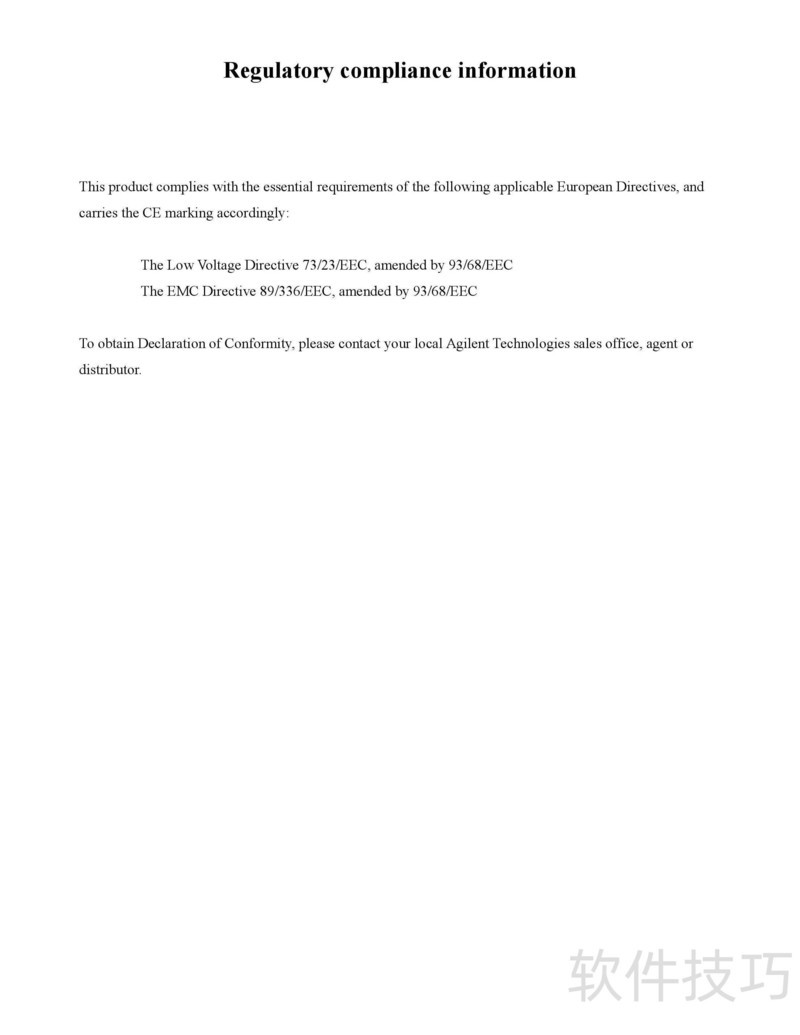 Regulatory compliance information

This product complies with the essential requirements of the following applicable European Directives, and carries the CE marking accordingly:

The Low Voltage Directive 73/23/EEC, amended by 93/68/EEC
The EMC Directive 89/336/EEC, amended by 93/68/EEC

To obtain Declaration of Conformity, please contact your local Agilent Technologies sales office, agent or distributor.

软件技巧